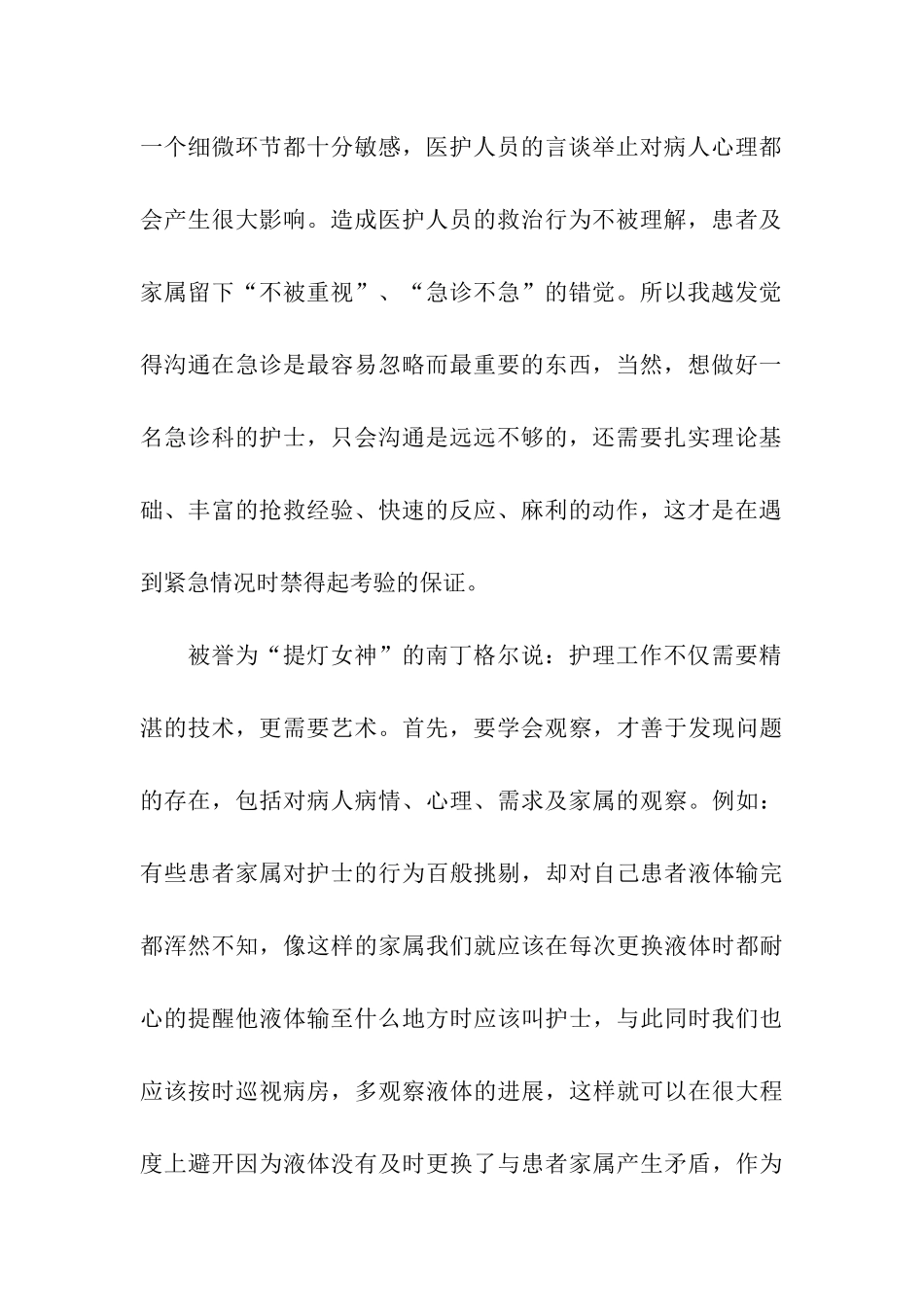 一个细微环节都十分敏感，医护人员的言谈举止对病人心理都会产生很大影响。造成医护人员的救治行为不被理解，患者及家属留下“不被重视”、“急诊不急”的错觉。所以我越发觉得沟通在急诊是最容易忽略而最重要的东西，当然，想做好一名急诊科的护士，只会沟通是远远不够的，还需要扎实理论基础、丰富的抢救经验、快速的反应、麻利的动作，这才是在遇到紧急情况时禁得起考验的保证。

被誉为“提灯女神”的南丁格尔说：护理工作不仅需要精湛的技术，更需要艺术。首先，要学会观察，才善于发现问题的存在，包括对病人病情、心理、需求及家属的观察。例如：有些患者家属对护士的行为百般挑剔，却对自己患者液体输完都浑然不知，像这样的家属我们就应该在每次更换液体时都耐心的提醒他液体输至什么地方时应该叫护士，与此同时我们也应该按时巡视病房，多观察液体的进展，这样就可以在很大程度上避开因为液体没有及时更换了与患者家属产生矛盾，作为